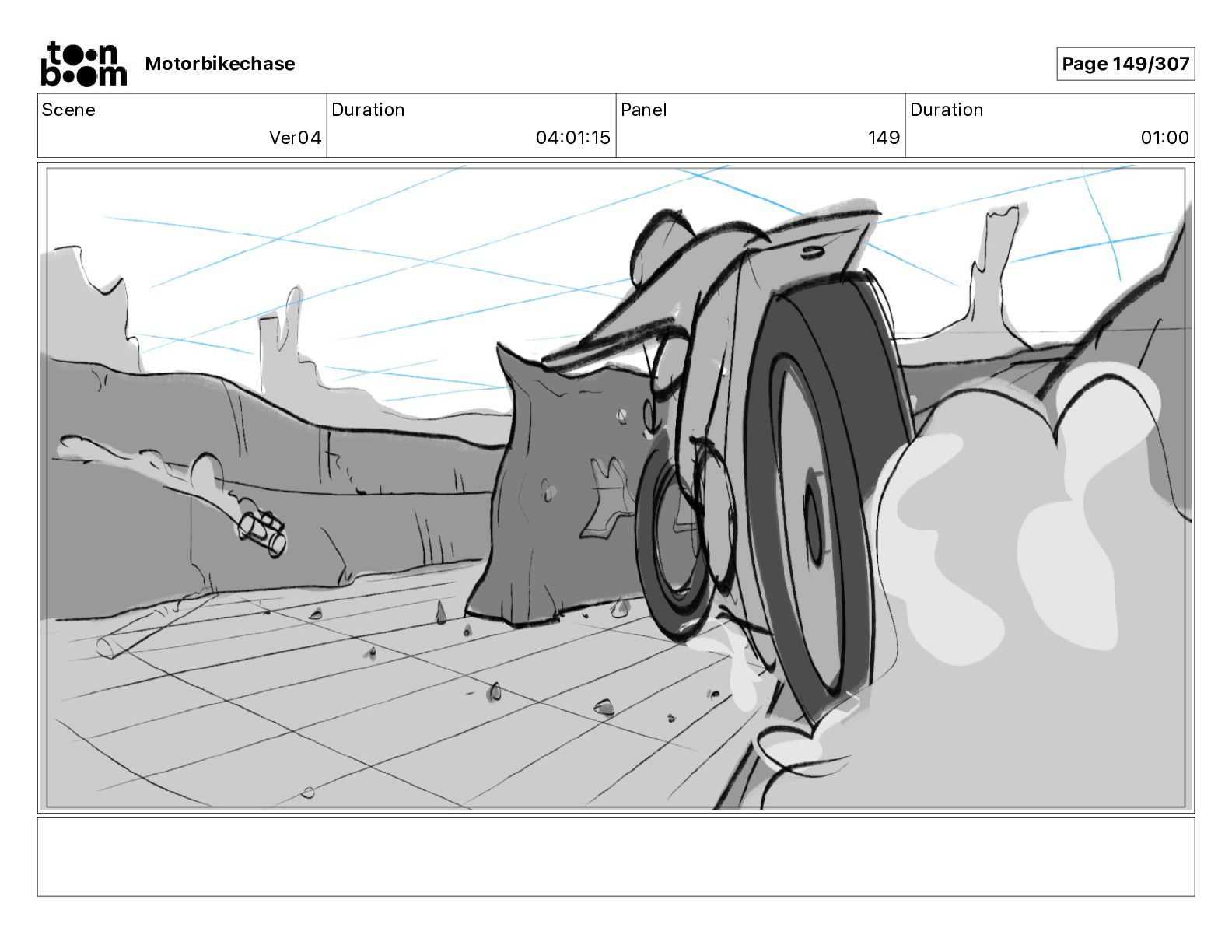 toon boom Motorbikechase

Page 149/307

| Scene | Duration | Panel | Duration |
|---|---|---|---|
| Ver04 | 04:01:15 | 149 | 01:00 |